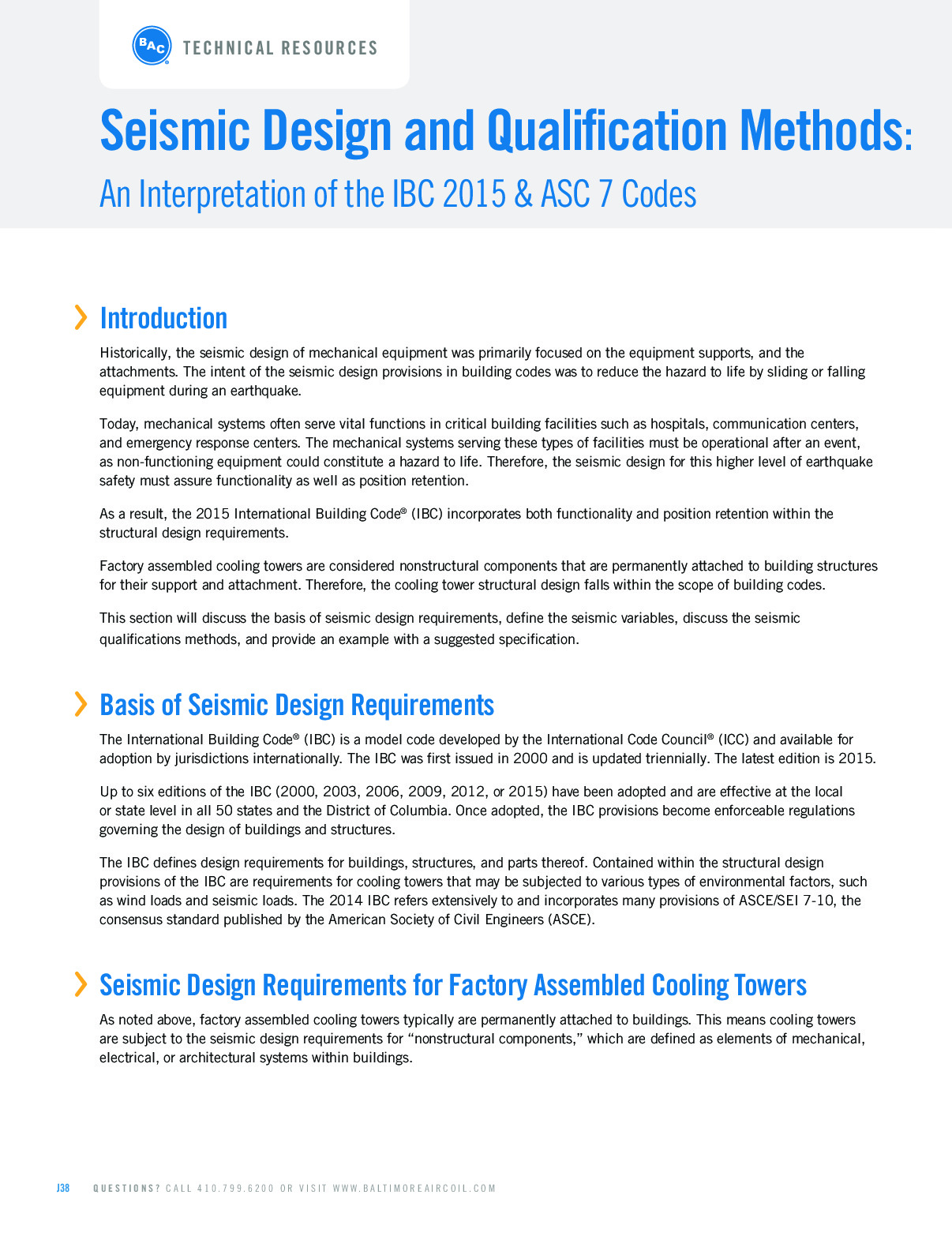 BAC TECHNICAL RESOURCES

Seismic Design and Qualification Methods:
An Interpretation of the IBC 2015 & ASC 7 Codes

Introduction

Historically, the seismic design of mechanical equipment was primarily focused on the equipment supports, and the attachments. The intent of the seismic design provisions in building codes was to reduce the hazard to life by sliding or falling equipment during an earthquake.

Today, mechanical systems often serve vital functions in critical building facilities such as hospitals, communication centers, and emergency response centers. The mechanical systems serving these types of facilities must be operational after an event, as non-functioning equipment could constitute a hazard to life. Therefore, the seismic design for this higher level of earthquake safety must assure functionality as well as position retention.

As a result, the 2015 International Building Code® (IBC) incorporates both functionality and position retention within the structural design requirements.

Factory assembled cooling towers are considered nonstructural components that are permanently attached to building structures for their support and attachment. Therefore, the cooling tower structural design falls within the scope of building codes.

This section will discuss the basis of seismic design requirements, define the seismic variables, discuss the seismic qualifications methods, and provide an example with a suggested specification.

Basis of Seismic Design Requirements

The International Building Code® (IBC) is a model code developed by the International Code Council® (ICC) and available for adoption by jurisdictions internationally. The IBC was first issued in 2000 and is updated triennially. The latest edition is 2015.

Up to six editions of the IBC (2000, 2003, 2006, 2009, 2012, or 2015) have been adopted and are effective at the local or state level in all 50 states and the District of Columbia. Once adopted, the IBC provisions become enforceable regulations governing the design of buildings and structures.

The IBC defines design requirements for buildings, structures, and parts thereof. Contained within the structural design provisions of the IBC are requirements for cooling towers that may be subjected to various types of environmental factors, such as wind loads and seismic loads. The 2014 IBC refers extensively to and incorporates many provisions of ASCE/SEI 7-10, the consensus standard published by the American Society of Civil Engineers (ASCE).

Seismic Design Requirements for Factory Assembled Cooling Towers

As noted above, factory assembled cooling towers typically are permanently attached to buildings. This means cooling towers are subject to the seismic design requirements for “nonstructural components,” which are defined as elements of mechanical, electrical, or architectural systems within buildings.

J38 QUESTIONS? CALL 410.799.6200 OR VISIT WWW.BALTIMOREAIRCOIL.COM